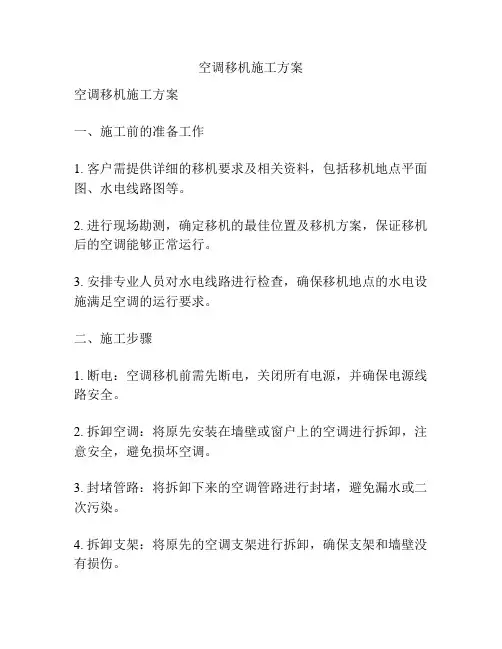 空调移机施工方案

空调移机施工方案

一、施工前的准备工作

1. 客户需提供详细的移机要求及相关资料，包括移机地点平面图、水电线路图等。

2. 进行现场勘测，确定移机的最佳位置及移机方案，保证移机后的空调能够正常运行。

3. 安排专业人员对水电线路进行检查，确保移机地点的水电设施满足空调的运行要求。

二、施工步骤

1. 断电：空调移机前需先断电，关闭所有电源，并确保电源线路安全。

2. 拆卸空调：将原先安装在墙壁或窗户上的空调进行拆卸，注意安全，避免损坏空调。

3. 封堵管路：将拆卸下来的空调管路进行封堵，避免漏水或二次污染。

4. 拆卸支架：将原先的空调支架进行拆卸，确保支架和墙壁没有损伤。